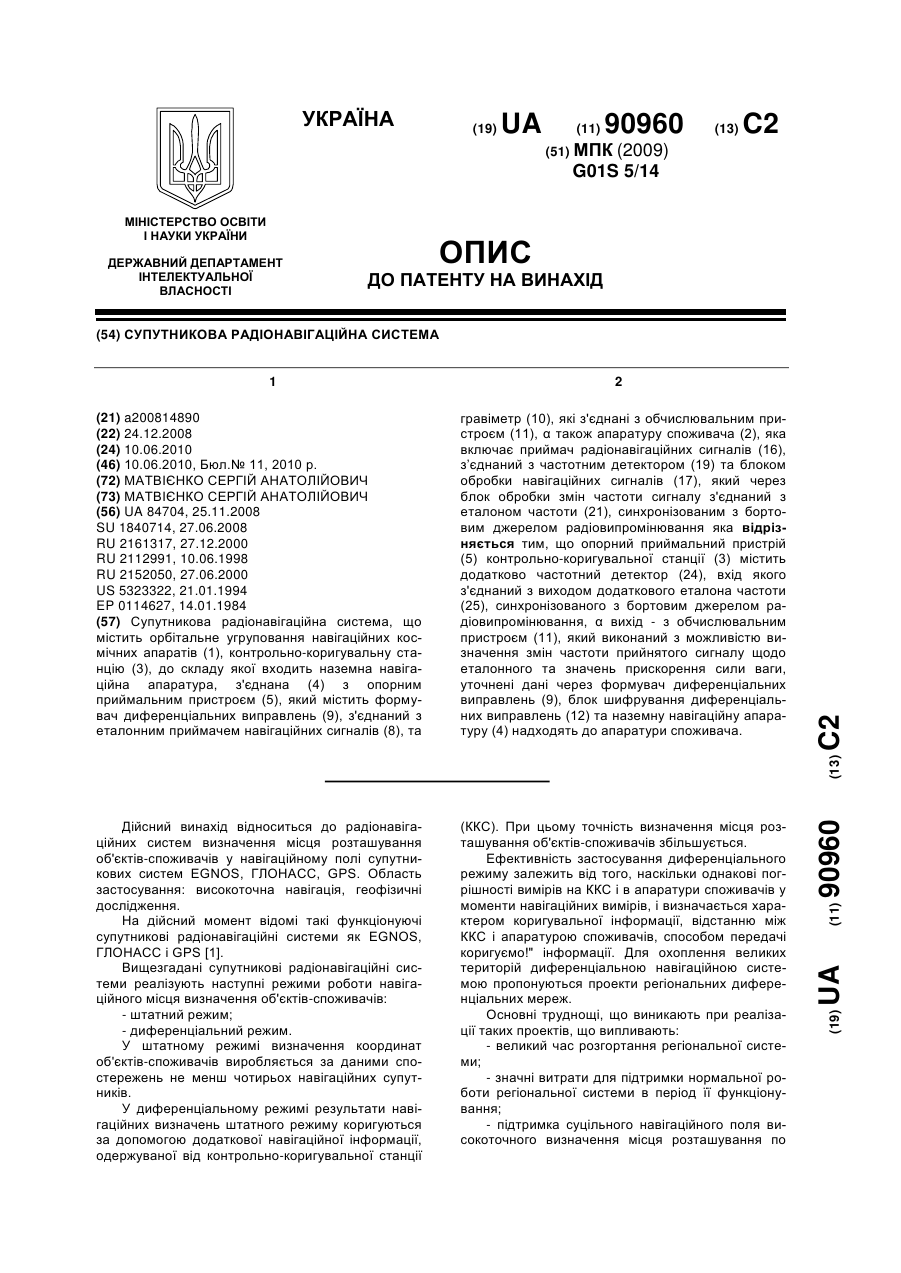 УКРАЇНА

(19) UA (11) 90960 (13) C2

(51) МПК (2009)
G01S 5/14

МІНІСТЕРСТВО ОСВІТИ І НАУКИ УКРАЇНИ

ДЕРЖАВНИЙ ДЕПАРТАМЕНТ ІНТЕЛЕКТУАЛЬНОЇ ВЛАСНОСТІ

ОПИС
ДО ПАТЕНТУ НА ВИНАХІД

(54) СУПУТНИКОВА РАДІОНАВІГАЦІЙНА СИСТЕМА

1

(21) a200814890
(22) 24.12.2008
(24) 10.06.2010
(46) 10.06.2010, Бюл.№ 11, 2010 р.
(72) МАТВІЄНКО СЕРГІЙ АНАТОЛІЙОВИЧ
(73) МАТВІЄНКО СЕРГІЙ АНАТОЛІЙОВИЧ
(56) UA 84704, 25.11.2008
SU 1840714, 27.06.2008
RU 2161317, 27.12.2000
RU 2112991, 10.06.1998
RU 2152050, 27.06.2000
US 5323322, 21.01.1994
EP 0114627, 14.01.1984
(57) Супутникова радіонавігаційна система, що містить орбітальне угруповання навігаційних космічних апаратів (1), контрольно-коригувальну станцію (3), до складу якої входить наземна навігаційна апаратура, з'єднана (4) з опорним приймальним пристроєм (5), який містить формувач диференціальних виправлень (9), з'єднаний з еталонним приймачем навігаційних сигналів (8), та

2

гравіметр (10), які з'єднані з обчислювальним пристроєм (11), α також апаратуру споживача (2), яка включає приймач радіонавігаційних сигналів (16), з'єднаний з частотним детектором (19) та блоком обробки навігаційних сигналів (17), який через блок обробки змін частоти сигналу з'єднаний з еталоном частоти (21), синхронізованим з бортовим джерелом радіовипромінювання яка відрізняється тим, що опорний приймальний пристрій (5) контрольно-коригувальної станції (3) містить додатково частотний детектор (24), вхід якого з'єднаний з виходом додаткового еталона частоти (25), синхронізованого з бортовим джерелом радіовипромінювання, α вихід - з обчислювальним пристроєм (11), який виконаний з можливістю визначення змін частоти прийнятого сигналу щодо еталонного та значень прискорення сили ваги, уточнені дані через формувач диференціальних виправлень (9), блок шифрування диференціальних виправлень (12) та наземну навігаційну апаратуру (4) надходять до апаратури споживача.

(19) UA (11) 90960 (13) C2

Дійсний винахід відноситься до радіонавігаційних систем визначення місця розташування об'єктів-споживачів у навігаційному полі супутникових систем EGNOS, ГЛОНАСС, GPS. Область застосування: високоточна навігація, геофізичні дослідження.

На дійсний момент відомі такі функціонуючі супутникові радіонавігаційні системи як EGNOS, ГЛОНАСС і GPS [1].

Вищезгадані супутникові радіонавігаційні системи реалізують наступні режими роботи навігаційного місця визначення об'єктів-споживачів:

- штатний режим;

- диференціальний режим.

У штатному режимі визначення координат об'єктів-споживачів виробляється за даними спостережень не менш чотирьох навігаційних супутників.

У диференціальному режимі результати навігаційних визначень штатного режиму коригуються за допомогою додаткової навігаційної інформації, одержуваної від контрольно-коригувальної станції (ККС). При цьому точність визначення місця розташування об'єктів-споживачів збільшується.

Ефективність застосування диференціального режиму залежить від того, наскільки однакові погрішності вимірів на ККС і в апаратури споживачів у моменти навігаційних вимірів, і визначається характером коригувальної інформації, відстанню між ККС і апаратурою споживачів, способом передачі коригуємо!" інформації. Для охоплення великих територій диференціальною навігаційною системою пропонуються проекти регіональних диференціальних мереж.

Основні труднощі, що виникають при реалізації таких проектів, що випливають:

- великий час розгортання регіональної системи;

- значні витрати для підтримки нормальної роботи регіональної системи в період її функціонування;

- підтримка суцільного навігаційного поля високоточного визначення місця розташування по